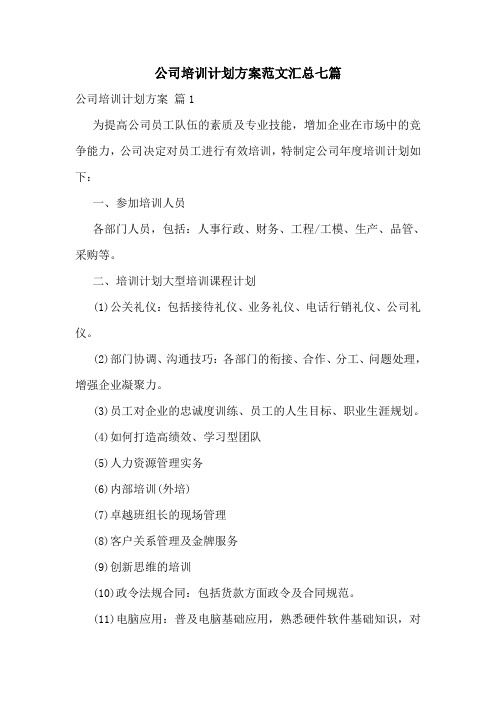 公司培训计划方案范文汇总七篇

公司培训计划方案 篇1

为提高公司员工队伍的素质及专业技能，增加企业在市场中的竞争能力，公司决定对员工进行有效培训，特制定公司年度培训计划如下：

一、参加培训人员

各部门人员，包括：人事行政、财务、工程/工模、生产、品管、采购等。

二、培训计划大型培训课程计划

(1)公关礼仪：包括接待礼仪、业务礼仪、电话行销礼仪、公司礼仪。

(2)部门协调、沟通技巧：各部门的衔接、合作、分工、问题处理，增强企业凝聚力。

(3)员工对企业的忠诚度训练、员工的人生目标、职业生涯规划。

(4)如何打造高绩效、学习型团队

(5)人力资源管理实务

(6)内部培训(外培)

(7)卓越班组长的现场管理

(8)客户关系管理及金牌服务

(9)创新思维的培训

(10)政令法规合同：包括货款方面政令及合同规范。

(11)电脑应用：普及电脑基础应用，熟悉硬件软件基础知识，对